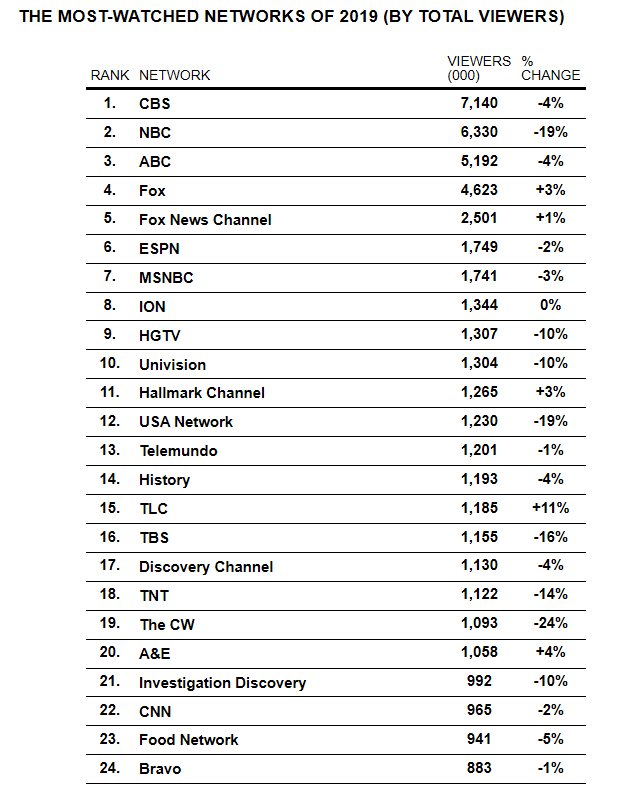 THE MOST-WATCHED NETWORKS OF 2019 (BY TOTAL VIEWERS)

| RANK | NETWORK | VIEWERS (000) | % CHANGE |
|---|---|---|---|
| 1. | CBS | 7,140 | -4% |
| 2. | NBC | 6,330 | -19% |
| 3. | ABC | 5,192 | -4% |
| 4. | Fox | 4,623 | +3% |
| 5. | Fox News Channel | 2,501 | +1% |
| 6. | ESPN | 1,749 | -2% |
| 7. | MSNBC | 1,741 | -3% |
| 8. | ION | 1,344 | 0% |
| 9. | HGTV | 1,307 | -10% |
| 10. | Univision | 1,304 | -10% |
| 11. | Hallmark Channel | 1,265 | +3% |
| 12. | USA Network | 1,230 | -19% |
| 13. | Telemundo | 1,201 | -1% |
| 14. | History | 1,193 | -4% |
| 15. | TLC | 1,185 | +11% |
| 16. | TBS | 1,155 | -16% |
| 17. | Discovery Channel | 1,130 | -4% |
| 18. | TNT | 1,122 | -14% |
| 19. | The CW | 1,093 | -24% |
| 20. | A&E | 1,058 | +4% |
| 21. | Investigation Discovery | 992 | -10% |
| 22. | CNN | 965 | -2% |
| 23. | Food Network | 941 | -5% |
| 24. | Bravo | 883 | -1% |